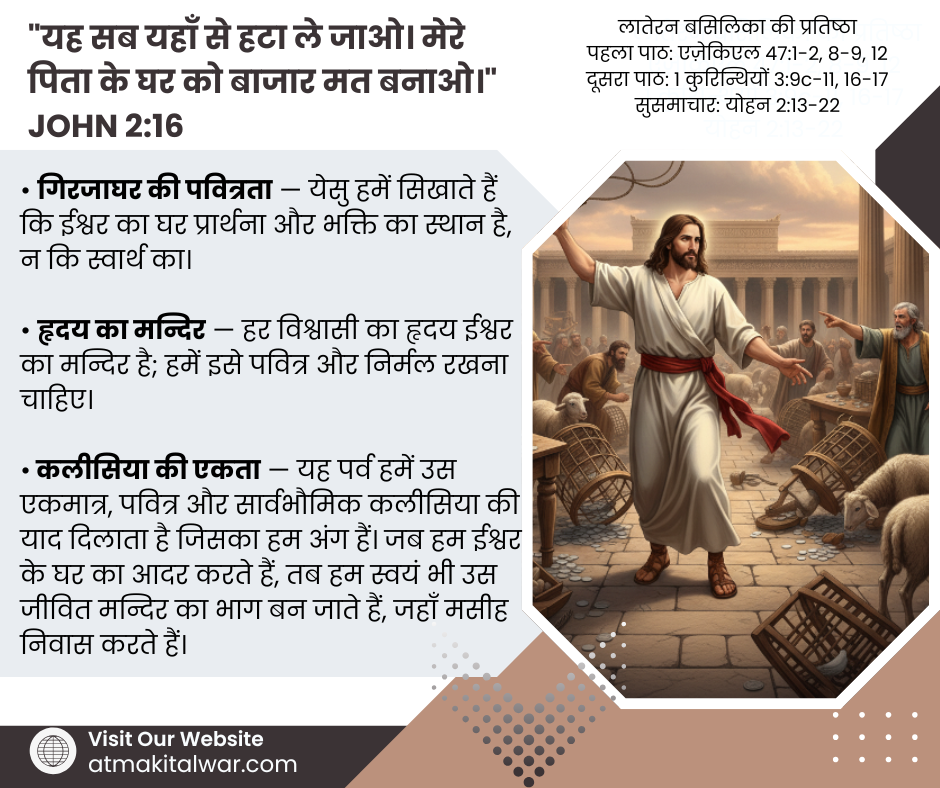 "यह सब यहाँ से हटा ले जाओ। मेरे पिता के घर को बाजार मत बनाओ।"
JOHN 2:16

लातेरन बसिलिका की प्रतिष्ठा
पहला पाठ: एज़ेकिएल 47:1-2, 8-9, 12
दूसरा पाठ: 1 कुरिन्थियों 3:9c-11, 16-17
सुसमाचार: योहन 2:13-22

• गिरजाघर की पवित्रता — येसु हमें सिखाते हैं कि ईश्वर का घर प्रार्थना और भक्ति का स्थान है, न कि स्वार्थ का।

• हृदय का मन्दिर — हर विश्वासी का हृदय ईश्वर का मन्दिर है; हमें इसे पवित्र और निर्मल रखना चाहिए।

• कलीसिया की एकता — यह पर्व हमें उस एकमात्र, पवित्र और सार्वभौमिक कलीसिया की याद दिलाता है जिसका हम अंग हैं। जब हम ईश्वर के घर का आदर करते हैं, तब हम स्वयं भी उस जीवित मन्दिर का भाग बन जाते हैं, जहाँ मसीह निवास करते हैं।

Visit Our Website
atmakitalwar.com